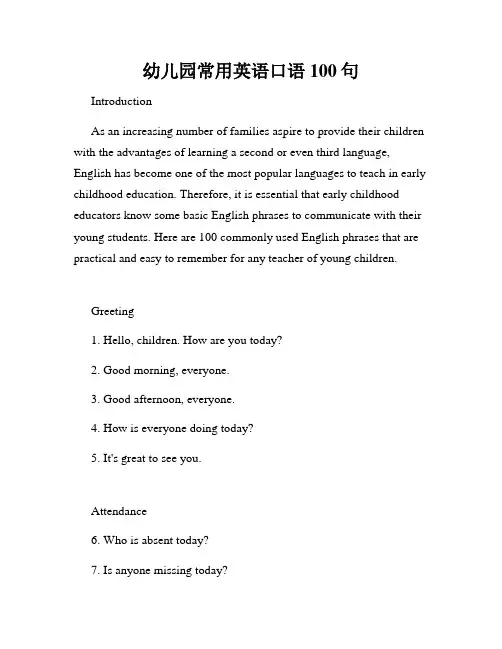 幼儿园常用英语口语 100 句

Introduction

As an increasing number of families aspire to provide their children with the advantages of learning a second or even third language, English has become one of the most popular languages to teach in early childhood education. Therefore, it is essential that early childhood educators know some basic English phrases to communicate with their young students. Here are 100 commonly used English phrases that are practical and easy to remember for any teacher of young children.

Greeting

1. Hello, children. How are you today?

2. Good morning, everyone.

3. Good afternoon, everyone.

4. How is everyone doing today?

5. It's great to see you.

Attendance

6. Who is absent today?

7. Is anyone missing today?